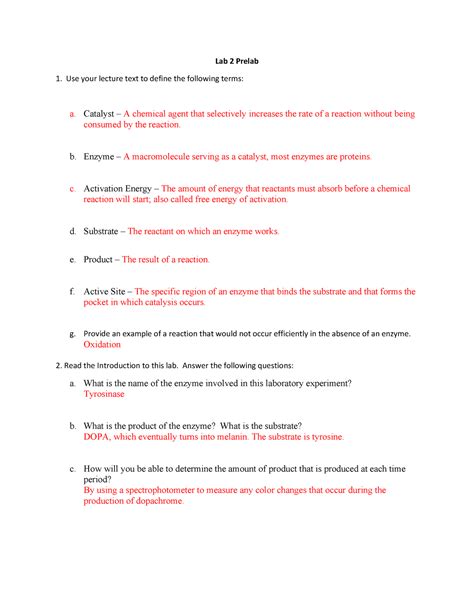 Lab 2 Prelab

1. Use your lecture text to define the following terms:

a. Catalyst – A chemical agent that selectively increases the rate of a reaction without being consumed by the reaction.

b. Enzyme – A macromolecule serving as a catalyst, most enzymes are proteins.

c. Activation Energy – The amount of energy that reactants must absorb before a chemical reaction will start; also called free energy of activation.

d. Substrate – The reactant on which an enzyme works.

e. Product – The result of a reaction.

f. Active Site – The specific region of an enzyme that binds the substrate and that forms the pocket in which catalysis occurs.

g. Provide an example of a reaction that would not occur efficiently in the absence of an enzyme.
Oxidation

2. Read the Introduction to this lab. Answer the following questions:

a. What is the name of the enzyme involved in this laboratory experiment?
Tyrosinase

b. What is the product of the enzyme? What is the substrate?
DOPA, which eventually turns into melanin. The substrate is tyrosine.

c. How will you be able to determine the amount of product that is produced at each time period?
By using a spectrophotometer to measure any color changes that occur during the production of dopachrome.